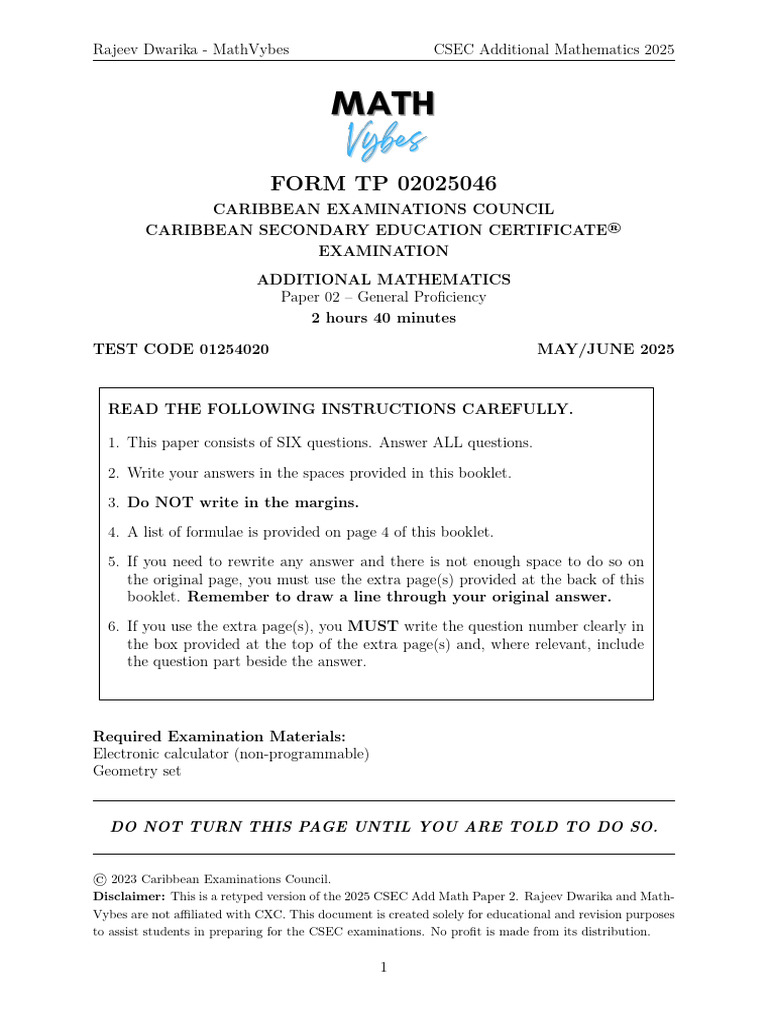 Rajeev Dwarika - MathVybes

CSEC Additional Mathematics 2025

MATH
Vybes

FORM TP 02025046

CARIBBEAN EXAMINATIONS COUNCIL
CARIBBEAN SECONDARY EDUCATION CERTIFICATE®
EXAMINATION

ADDITIONAL MATHEMATICS
Paper 02 – General Proficiency
2 hours 40 minutes

TEST CODE 01254020

MAY/JUNE 2025

READ THE FOLLOWING INSTRUCTIONS CAREFULLY.

1. This paper consists of SIX questions. Answer ALL questions.

2. Write your answers in the spaces provided in this booklet.

3. Do NOT write in the margins.

4. A list of formulae is provided on page 4 of this booklet.

5. If you need to rewrite any answer and there is not enough space to do so on the original page, you must use the extra page(s) provided at the back of this booklet. Remember to draw a line through your original answer.

6. If you use the extra page(s), you MUST write the question number clearly in the box provided at the top of the extra page(s) and, where relevant, include the question part beside the answer.

Required Examination Materials:
Electronic calculator (non-programmable)
Geometry set

DO NOT TURN THIS PAGE UNTIL YOU ARE TOLD TO DO SO.

© 2023 Caribbean Examinations Council.
Disclaimer: This is a retyped version of the 2025 CSEC Add Math Paper 2. Rajeev Dwarika and MathVybes are not affiliated with CXC. This document is created solely for educational and revision purposes to assist students in preparing for the CSEC examinations. No profit is made from its distribution.

1